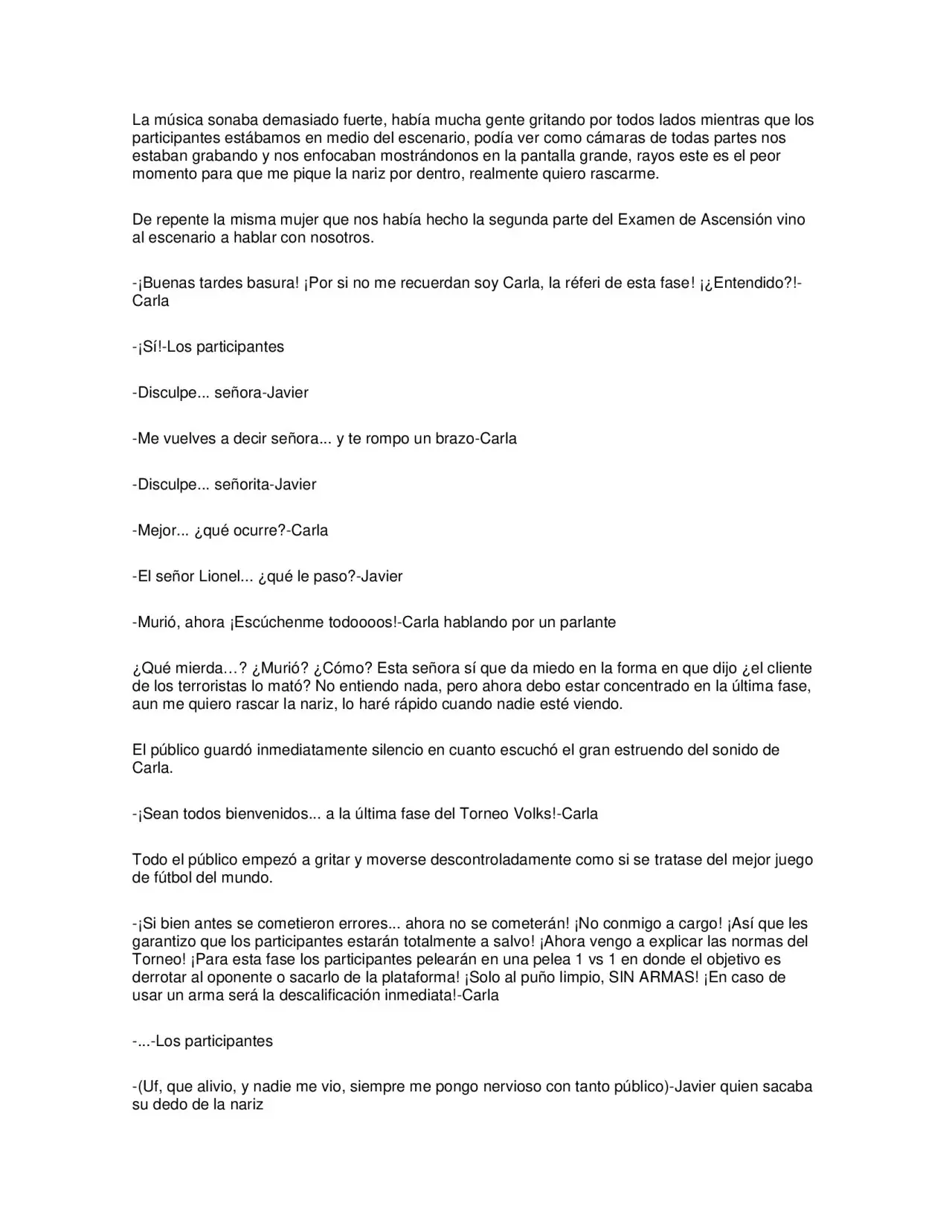 La música sonaba demasiado fuerte, había mucha gente gritando por todos lados mientras que los participantes estábamos en medio del escenario, podía ver como cámaras de todas partes nos estaban grabando y nos enfocaban mostrándonos en la pantalla grande, rayos este es el peor momento para que me pique la nariz por dentro, realmente quiero rascarme.

De repente la misma mujer que nos había hecho la segunda parte del Examen de Ascensión vino al escenario a hablar con nosotros.

-¡Buenas tardes basura! ¡Por si no me recuerdan soy Carla, la réferi de esta fase! ¡¿Entendido?!-Carla

-¡Sí!-Los participantes

-Disculpe... señora-Javier

-Me vuelves a decir señora... y te rompo un brazo-Carla

-Disculpe... señorita-Javier

-Mejor... ¿qué ocurre?-Carla

-El señor Lionel... ¿qué le paso?-Javier

-Murió, ahora ¡Escúchenme todoooos!-Carla hablando por un parlante

¿Qué mierda…? ¿Murió? ¿Cómo? Esta señora sí que da miedo en la forma en que dijo ¿el cliente de los terroristas lo mató? No entiendo nada, pero ahora debo estar concentrado en la última fase, aun me quiero rascar la nariz, lo haré rápido cuando nadie esté viendo.

El público guardó inmediatamente silencio en cuanto escuchó el gran estruendo del sonido de Carla.

-¡Sean todos bienvenidos... a la última fase del Torneo Volks!-Carla

Todo el público empezó a gritar y moverse descontroladamente como si se tratase del mejor juego de fútbol del mundo.

-¡Si bien antes se cometieron errores... ahora no se cometerán! ¡No conmigo a cargo! ¡Así que les garantizo que los participantes estarán totalmente a salvo! ¡Ahora vengo a explicar las normas del Torneo! ¡Para esta fase los participantes pelearán en una pelea 1 vs 1 en donde el objetivo es derrotar al oponente o sacarlo de la plataforma! ¡Solo al puño limpio, SIN ARMAS! ¡En caso de usar un arma será la descalificación inmediata!-Carla

-...-Los participantes

-(Uf, que alivio, y nadie me vio, siempre me pongo nervioso con tanto público)-Javier quien sacaba su dedo de la nariz